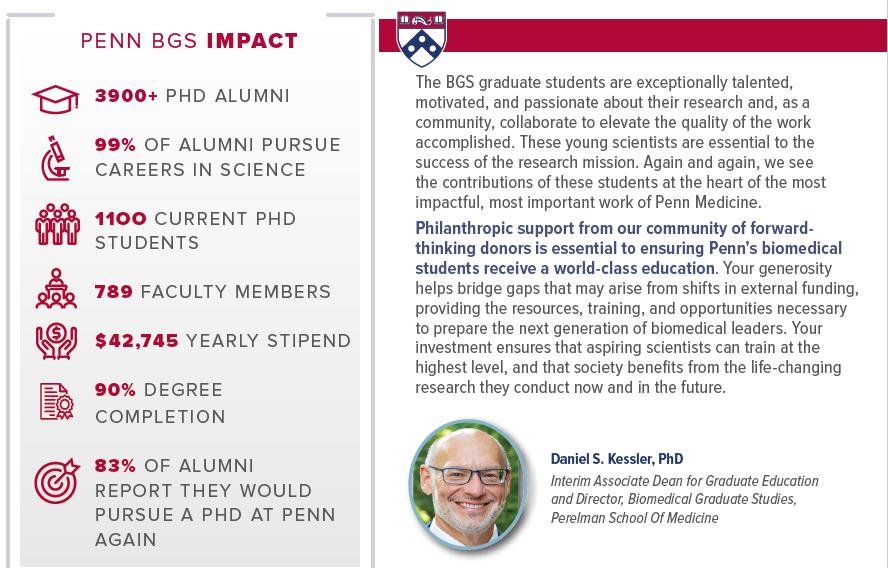 PENN BGS IMPACT

3900+ PHD ALUMNI

99% OF ALUMNI PURSUE CAREERS IN SCIENCE

1100 CURRENT PHD STUDENTS

789 FACULTY MEMBERS

$42,745 YEARLY STIPEND

90% DEGREE COMPLETION

83% OF ALUMNI REPORT THEY WOULD PURSUE A PHD AT PENN AGAIN

The BGS graduate students are exceptionally talented, motivated, and passionate about their research and, as a community, collaborate to elevate the quality of the work accomplished. These young scientists are essential to the success of the research mission. Again and again, we see the contributions of these students at the heart of the most impactful, most important work of Penn Medicine.

Philanthropic support from our community of forward-thinking donors is essential to ensuring Penn's biomedical students receive a world-class education. Your generosity helps bridge gaps that may arise from shifts in external funding, providing the resources, training, and opportunities necessary to prepare the next generation of biomedical leaders. Your investment ensures that aspiring scientists can train at the highest level, and that society benefits from the life-changing research they conduct now and in the future.

Daniel S. Kessler, PhD
Interim Associate Dean for Graduate Education and Director, Biomedical Graduate Studies, Perelman School Of Medicine